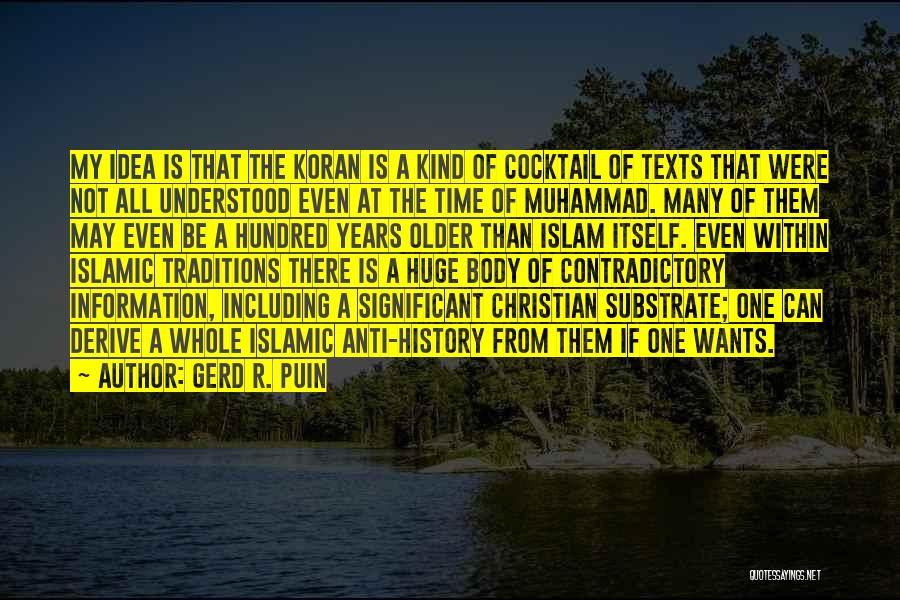 MY IDEA IS THAT THE KORAN IS A KIND OF COCKTAIL OF TEXTS THAT WERE NOT ALL UNDERSTOOD EVEN AT THE TIME OF MUHAMMAD. MANY OF THEM MAY EVEN BE A HUNDRED YEARS OLDER THAN ISLAM ITSELF. EVEN WITHIN ISLAMIC TRADITIONS THERE IS A HUGE BODY OF CONTRADICTORY INFORMATION, INCLUDING A SIGNIFICANT CHRISTIAN SUBSTRATE; ONE CAN DERIVE A WHOLE ISLAMIC ANTI-HISTORY FROM THEM IF ONE WANTS.

~ AUTHOR: GERD R. PUIN

QUOTESSAYINGS.NET